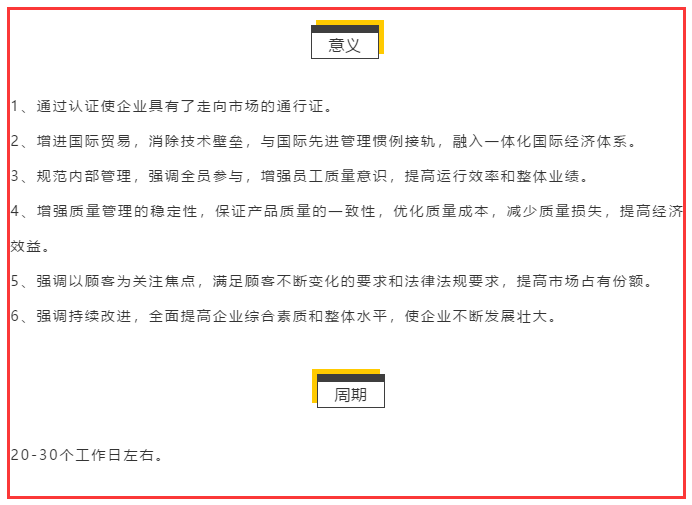 意义

1、通过认证使企业具有了走向市场的通行证。

2、增进国际贸易，消除技术壁垒，与国际先进管理惯例接轨，融入一体化国际经济体系。

3、规范内部管理，强调全员参与，增强员工质量意识，提高运行效率和整体业绩。

4、增强质量管理的稳定性，保证产品质量的一致性，优化质量成本，减少质量损失，提高经济效益。

5、强调以顾客为关注焦点，满足顾客不断变化的要求和法律法规要求，提高市场占有份额。

6、强调持续改进，全面提高企业综合素质和整体水平，使企业不断发展壮大。

周期

20-30个工作日左右。